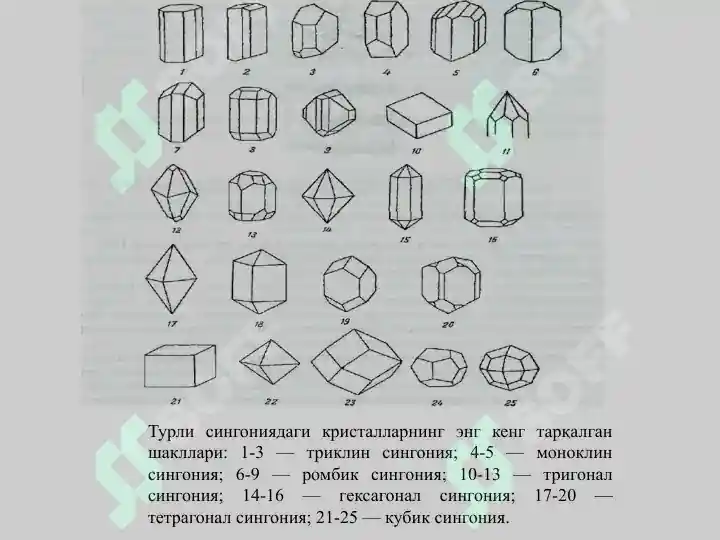 1 2 3 4 5 6

7 8 9 10 11

12 13 14 15 16

17 18 19 20

21 22 23 24 25

Турли сингониядаги кристалларнинг энг кенг тарқалган шакллари: 1-3 — триклин сингония; 4-5 — моноклин сингония; 6-9 — ромбик сингония; 10-13 — тригонал сингония; 14-16 — гексагонал сингония; 17-20 — тетрагонал сингония; 21-25 — кубик сингония.